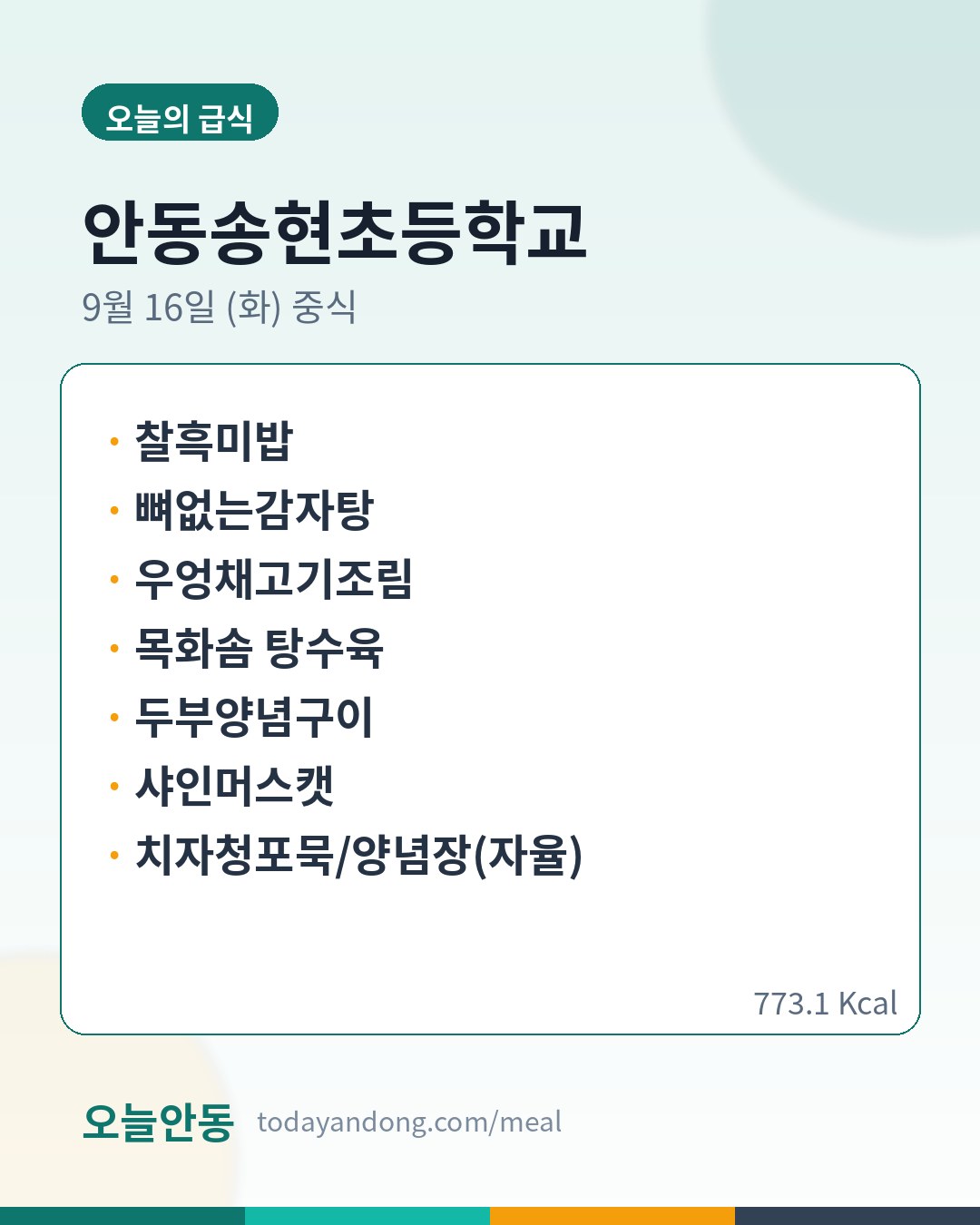 오늘의 급식

안동송현초등학교

9월 16일 (화) 중식

• 찰흑미밥
• 뼈없는감자탕
• 우엉채고기조림
• 목화솜 탕수육
• 두부양념구이
• 샤인머스캣
• 치자청포묵/양념장(자율)

773.1 Kcal

오늘안동 todayandong.com/meal